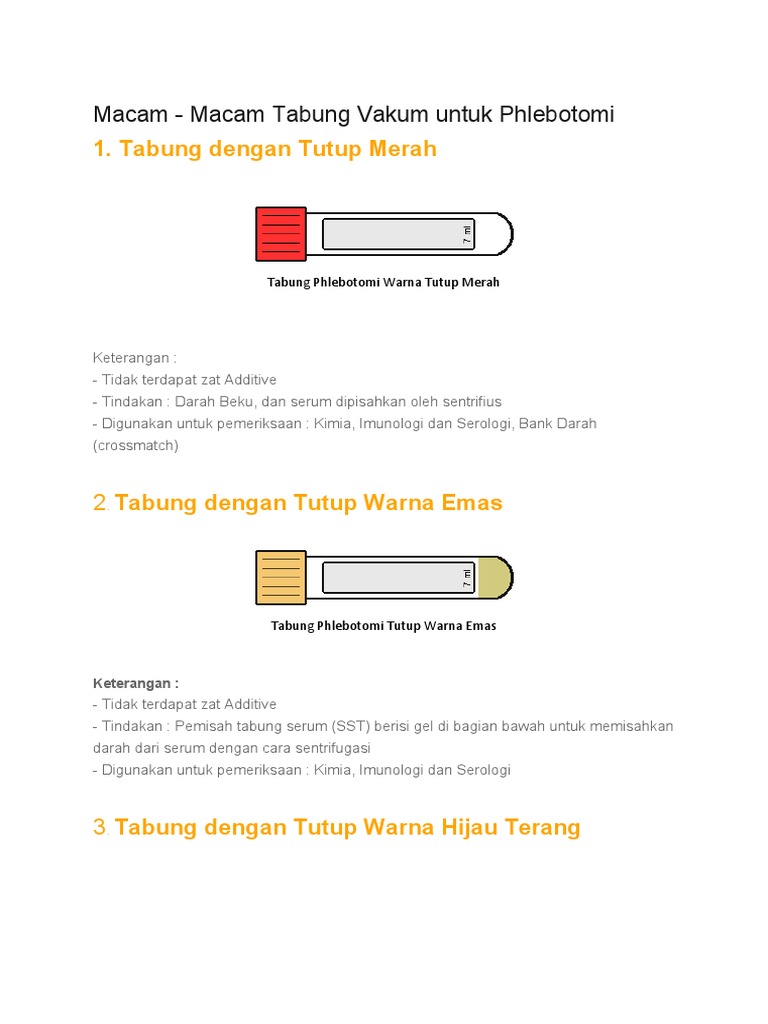 Macam - Macam Tabung Vakum untuk Phlebotomi

1. Tabung dengan Tutup Merah

7 ml

Tabung Phlebotomi Warna Tutup Merah

Keterangan :
- Tidak terdapat zat Additive
- Tindakan : Darah Beku, dan serum dipisahkan oleh sentrifius
- Digunakan untuk pemeriksaan : Kimia, Imunologi dan Serologi, Bank Darah (crossmatch)

2. Tabung dengan Tutup Warna Emas

7 ml

Tabung Phlebotomi Tutup Warna Emas

Keterangan :
- Tidak terdapat zat Additive
- Tindakan : Pemisah tabung serum (SST) berisi gel di bagian bawah untuk memisahkan darah dari serum dengan cara sentrifugasi
- Digunakan untuk pemeriksaan : Kimia, Imunologi dan Serologi

3. Tabung dengan Tutup Warna Hijau Terang